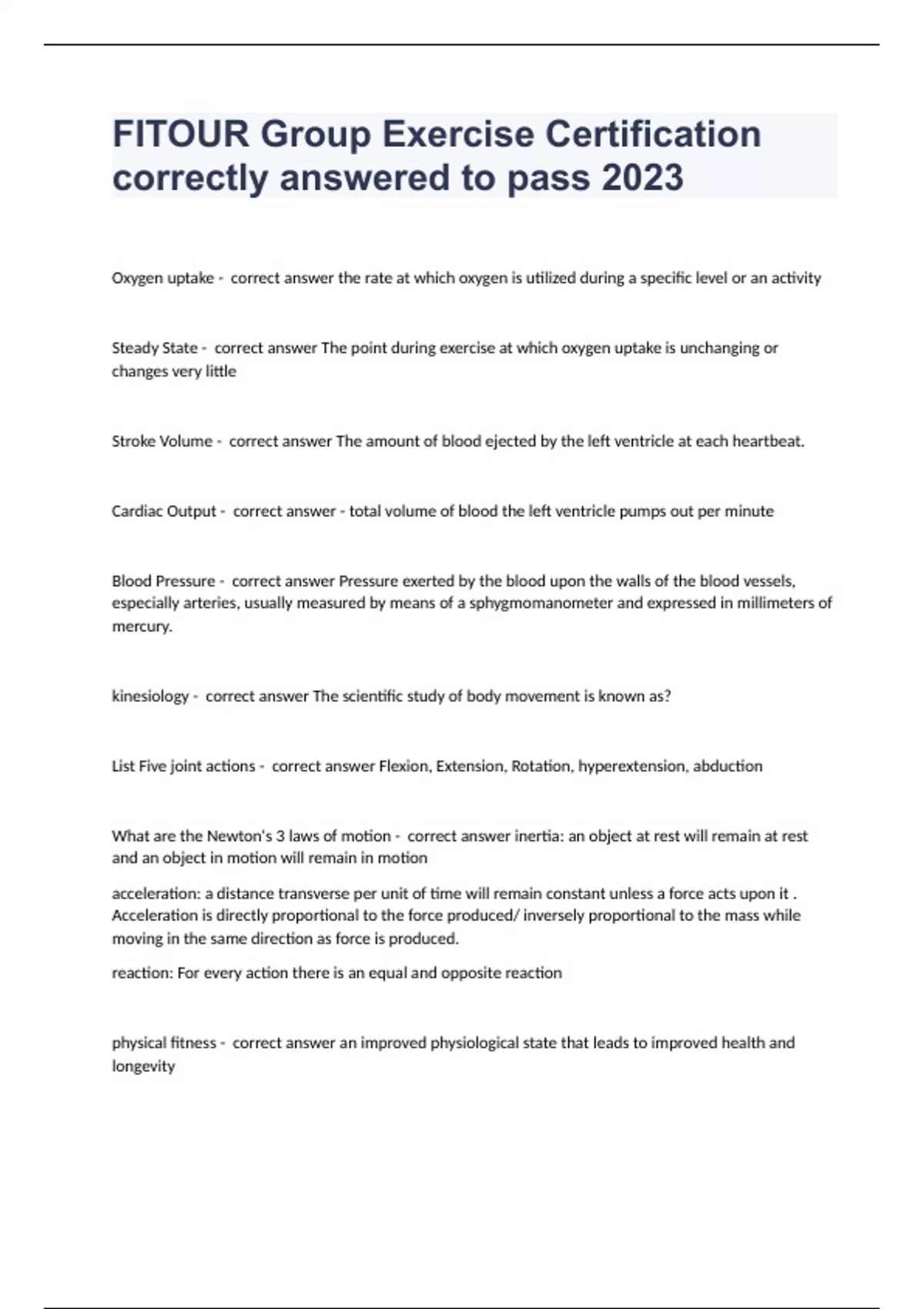 FITOUR Group Exercise Certification correctly answered to pass 2023

Oxygen uptake - correct answer the rate at which oxygen is utilized during a specific level or an activity

Steady State - correct answer The point during exercise at which oxygen uptake is unchanging or changes very little

Stroke Volume - correct answer The amount of blood ejected by the left ventricle at each heartbeat.

Cardiac Output - correct answer - total volume of blood the left ventricle pumps out per minute

Blood Pressure - correct answer Pressure exerted by the blood upon the walls of the blood vessels, especially arteries, usually measured by means of a sphygmomanometer and expressed in millimeters of mercury.

kinesiology - correct answer The scientific study of body movement is known as?

List Five joint actions - correct answer Flexion, Extension, Rotation, hyperextension, abduction

What are the Newton's 3 laws of motion - correct answer inertia: an object at rest will remain at rest and an object in motion will remain in motion

acceleration: a distance transverse per unit of time will remain constant unless a force acts upon it . Acceleration is directly proportional to the force produced/ inversely proportional to the mass while moving in the same direction as force is produced.

reaction: For every action there is an equal and opposite reaction

physical fitness - correct answer an improved physiological state that leads to improved health and longevity